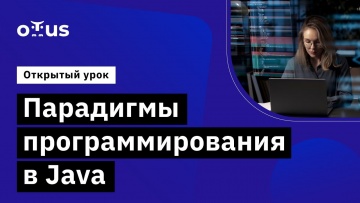 otus

Открытый урок

Парадигмы программирования в Java